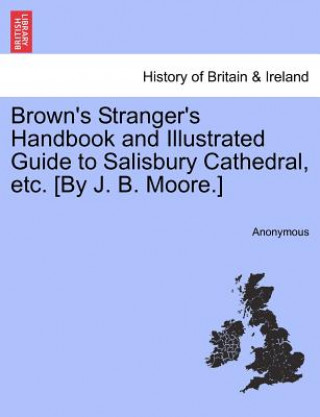 BRITISH LIBRARY

History of Britain & Ireland

Brown's Stranger's Handbook and Illustrated Guide to Salisbury Cathedral, etc. [By J. B. Moore.]

Anonymous